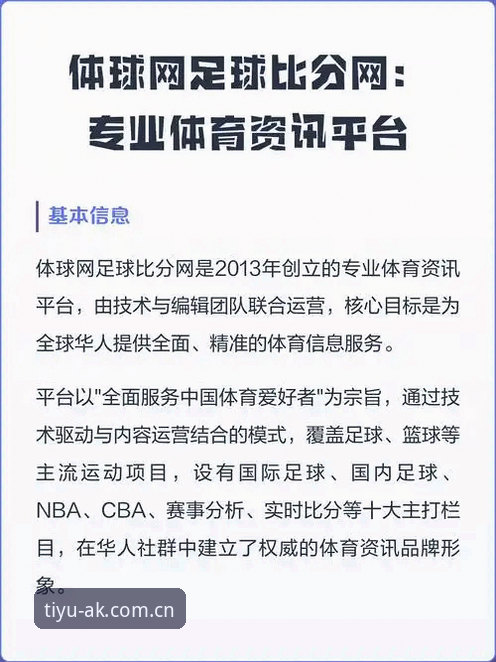 体球网足球比分网：
专业体育资讯平台

基本信息

体球网足球比分网是2013年创立的专业体育资讯平台，由技术与编辑团队联合运营，核心目标是为全球华人提供全面、精准的体育信息服务。

平台以"全面服务中国体育爱好者"为宗旨，通过技术驱动与内容运营结合的模式，覆盖足球、篮球等主流运动项目，设有国际足球、国内足球、NBA、CBA、赛事分析、实时比分等十大主打栏目，在华人社群中建立了权威的体育资讯品牌形象。

tiyu-ak.com.cn